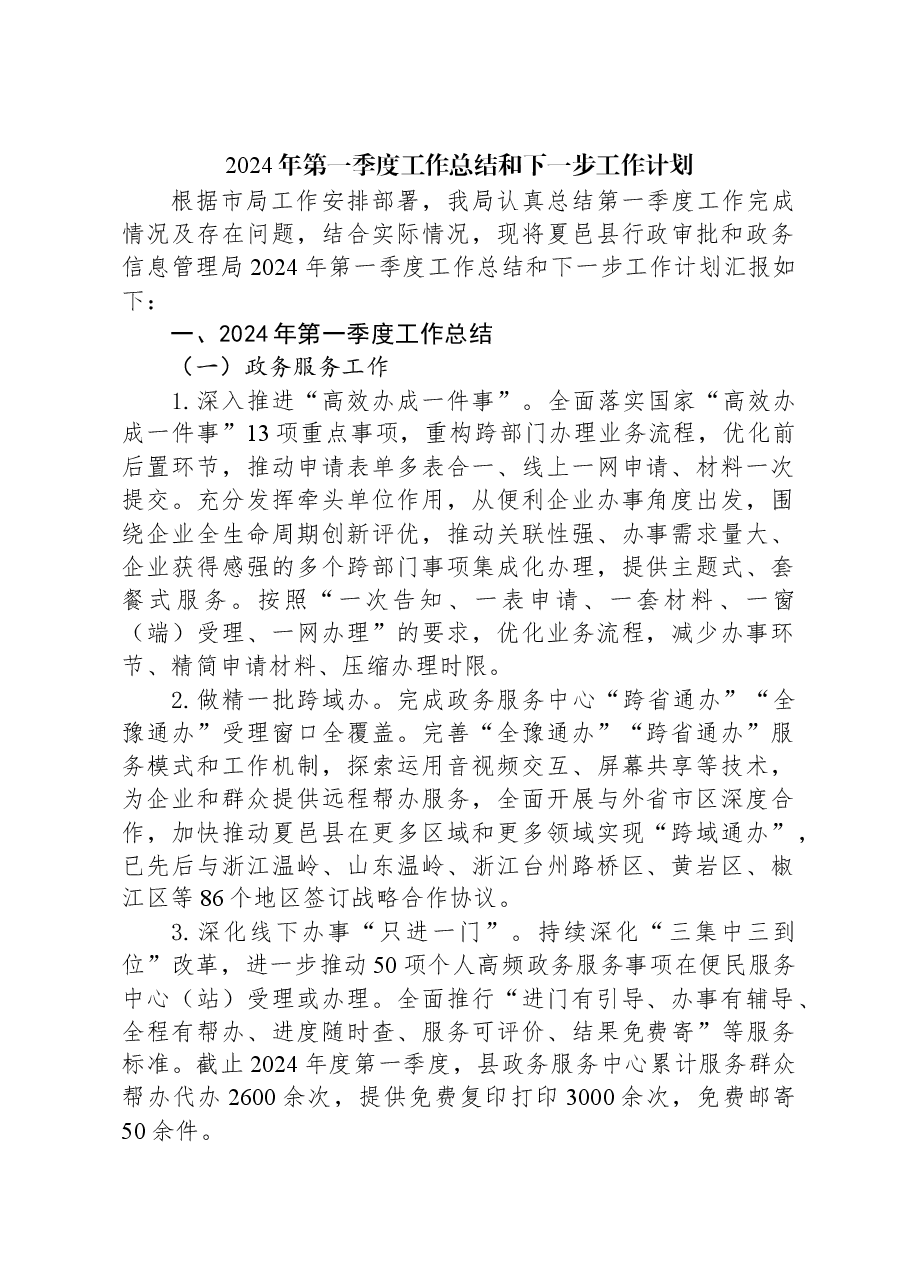 2024年第一季度工作总结和下一步工作计划

根据市局工作安排部署，我局认真总结第一季度工作完成情况及存在问题，结合实际情况，现将夏邑县行政审批和政务信息管理局2024年第一季度工作总结和下一步工作计划汇报如下：

一、2024年第一季度工作总结

（一）政务服务工作

1.深入推进“高效办成一件事”。全面落实国家“高效办成一件事”13项重点事项，重构跨部门办理业务流程，优化前后置环节，推动申请表单多表合一、线上一网申请、材料一次提交。充分发挥牵头单位作用，从便利企业办事角度出发，围绕企业全生命周期创新评优，推动关联性强、办事需求量大、企业获得感强的多个跨部门事项集成化办理，提供主题式、套餐式服务。按照“一次告知、一表申请、一套材料、一窗（端）受理、一网办理”的要求，优化业务流程，减少办事环节、精简申请材料、压缩办理时限。

2.做精一批跨域办。完成政务服务中心“跨省通办”“全豫通办”受理窗口全覆盖。完善“全豫通办”“跨省通办”服务模式和工作机制，探索运用音视频交互、屏幕共享等技术，为企业和群众提供远程帮办服务，全面开展与外省市区深度合作，加快推动夏邑县在更多区域和更多领域实现“跨域通办”，已先后与浙江温岭、山东温岭、浙江台州路桥区、黄岩区、椒江区等86个地区签订战略合作协议。

3.深化线下办事“只进一门”。持续深化“三集中三到位”改革，进一步推动50项个人高频政务服务事项在便民服务中心（站）受理或办理。全面推行“进门有引导、办事有辅导、全程有帮办、进度随时查、服务可评价、结果免费寄”等服务标准。截止2024年度第一季度，县政务服务中心累计服务群众帮办代办2600余次，提供免费复印打印3000余次，免费邮寄50余件。